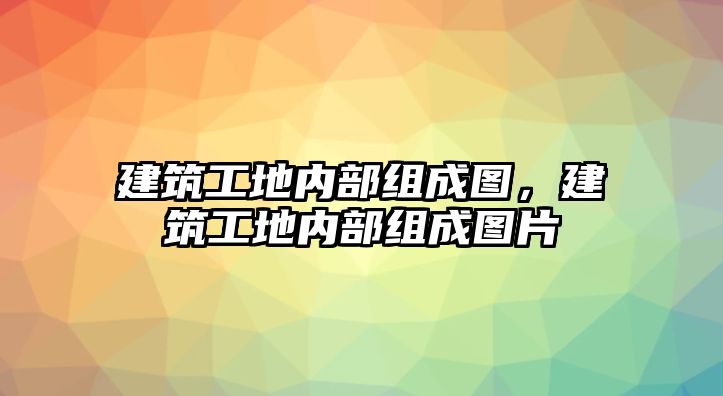 建筑工地内部组成图，建筑工地内部组成图片